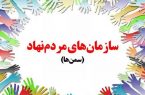 سازمان‌های مردم‌نهاد
(سمن‌ها)